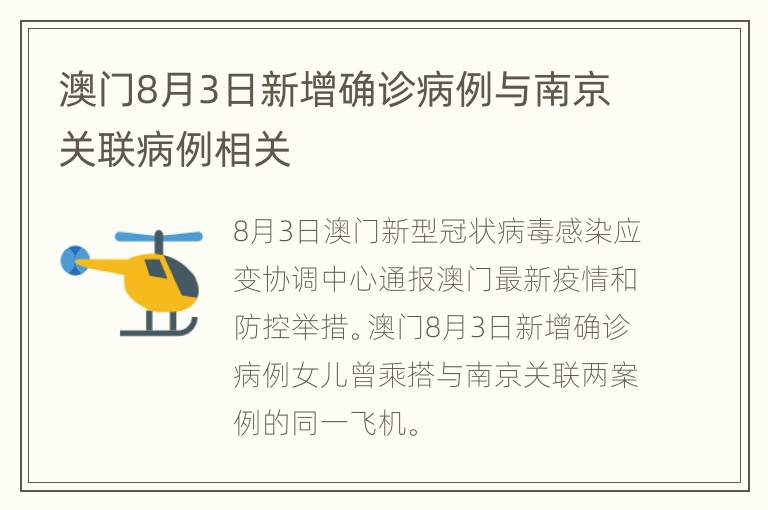 澳门8月3日新增确诊病例与南京关联病例相关

8月3日澳门新型冠状病毒感染应变协调中心通报澳门最新疫情和防控举措。澳门8月3日新增确诊病例女儿曾乘搭与南京关联两案例的同一飞机。